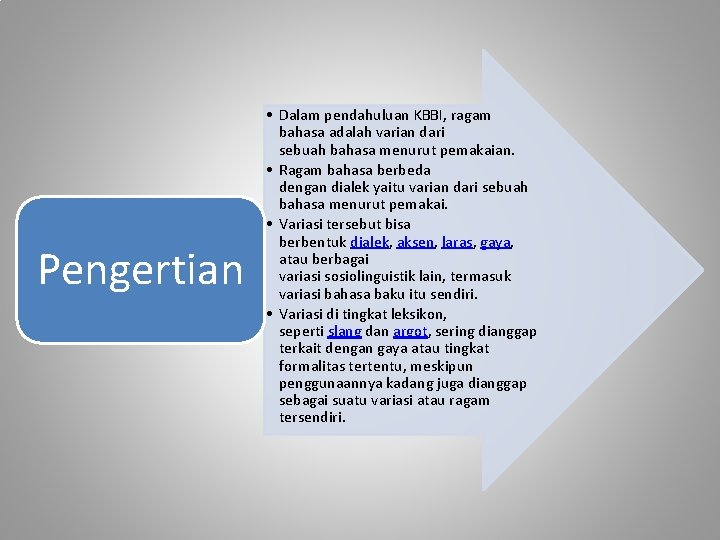 Pengertian

• Dalam pendahuluan KBBI, ragam bahasa adalah varian dari sebuah bahasa menurut pemakaian.
• Ragam bahasa berbeda dengan dialek yaitu varian dari sebuah bahasa menurut pemakai.
• Variasi tersebut bisa berbentuk dialek, aksen, laras, gaya, atau berbagai variasi sosiolinguistik lain, termasuk variasi bahasa baku itu sendiri.
• Variasi di tingkat leksikon, seperti slang dan argot, sering dianggap terkait dengan gaya atau tingkat formalitas tertentu, meskipun penggunaannya kadang juga dianggap sebagai suatu variasi atau ragam tersendiri.